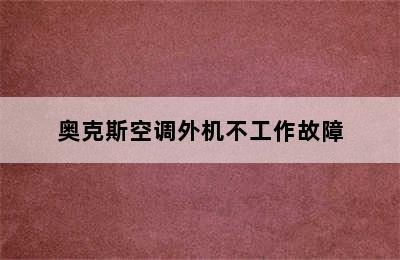 奥克斯空调外机不工作故障